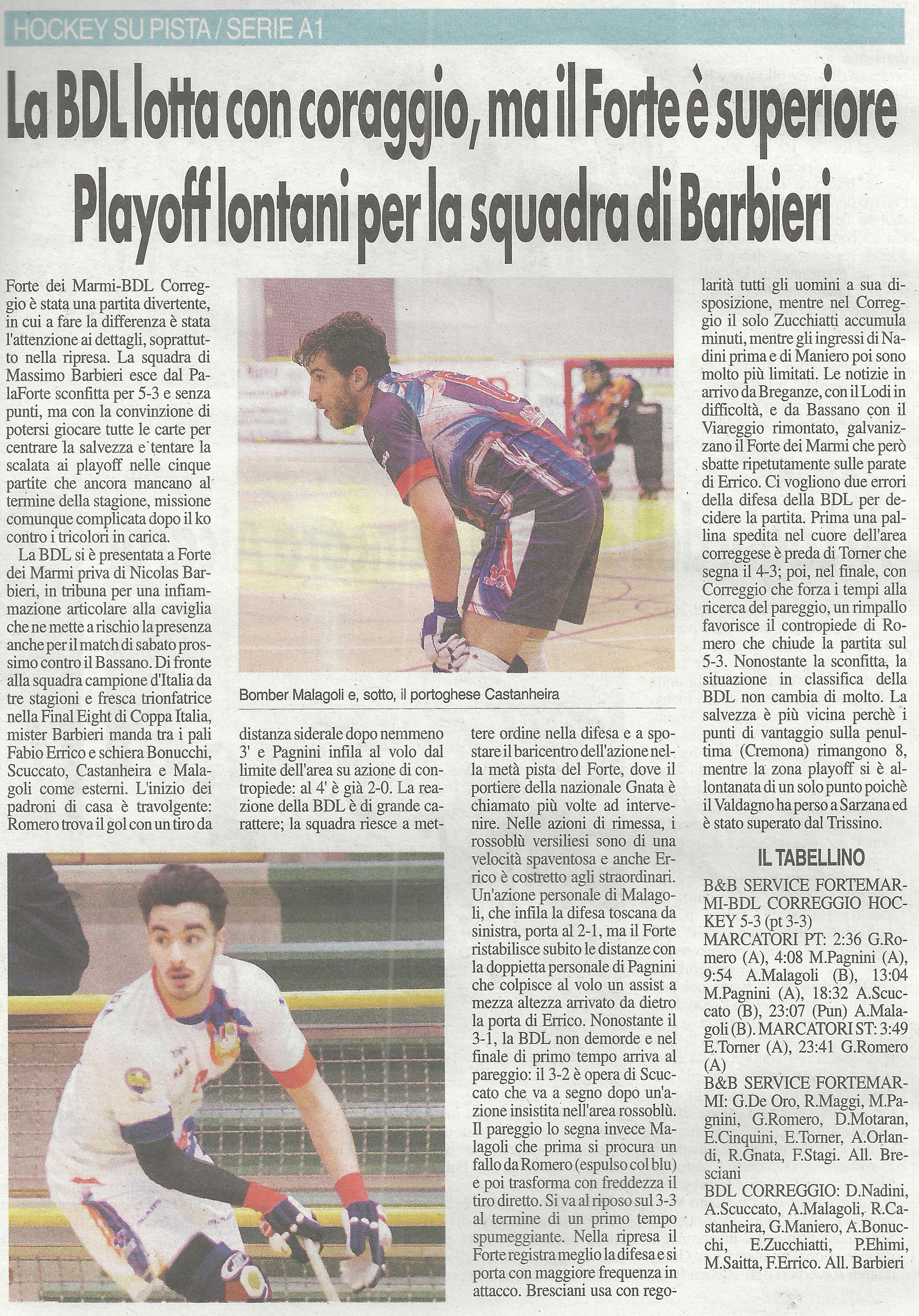 HOCKEY SU PISTA / SERIE A1

La BDL lotta con coraggio, ma il Forte è superiore
Playoff lontani per la squadra di Barbieri

Forte dei Marmi-BDL Correggio è stata una partita divertente, in cui a fare la differenza è stata l'attenzione ai dettagli, soprattutto nella ripresa. La squadra di Massimo Barbieri esce dal PalaForte sconfitta per 5-3 e senza punti, ma con la convinzione di potersi giocare tutte le carte per centrare la salvezza e tentare la scalata ai playoff nelle cinque partite che ancora mancano al termine della stagione, missione comunque complicata dopo il ko contro i tricolori in carica.

La BDL si è presentata a Forte dei Marmi priva di Nicolas Barbieri, in tribuna per una infiammazione articolare alla caviglia che ne mette a rischio la presenza anche per il match di sabato prossimo contro il Bassano. Di fronte alla squadra campione d'Italia da tre stagioni e fresca trionfatrice nella Final Eight di Coppa Italia, mister Barbieri manda tra i pali Fabio Errico e schiera Bonucchi, Scuccato, Castanheira e Malagoli come esterni. L'inizio dei padroni di casa è travolgente: Romero trova il gol con un tiro da distanza siderale dopo nemmeno 3' e Pagnini infila al volo dal limite dell'area su azione di contropiede: al 4' è già 2-0. La reazione della BDL è di grande carattere; la squadra riesce a mettere ordine nella difesa e a spostare il baricentro dell'azione nella metà pista del Forte, dove il portiere della nazionale Gnata è chiamato più volte ad intervenire. Nelle azioni di rimessa, i rossoblù versiliesi sono di una velocità spaventosa e anche Errico è costretto agli straordinari. Un'azione personale di Malagoli, che infila la difesa toscana da sinistra, porta al 2-1, ma il Forte ristabilisce subito le distanze con la doppietta personale di Pagnini che colpisce al volo un assist a mezza altezza arrivato da dietro la porta di Errico. Nonostante il 3-1, la BDL non demorde e nel finale di primo tempo arriva al pareggio: il 3-2 è opera di Scuccato che va a segno dopo un'azione insistita nell'area rossoblù. Il pareggio lo segna invece Malagoli che prima si procura un fallo da Romero (espulso col blu) e poi trasforma con freddezza il tiro diretto. Si va al riposo sul 3-3 al termine di un primo tempo spumeggiante. Nella ripresa il Forte registra meglio la difesa e si porta con maggiore frequenza in attacco. Bresciani usa con regolarità tutti gli uomini a sua disposizione, mentre nel Correggio il solo Zucchiatti accumula minuti, mentre gli ingressi di Nadini prima e di Maniero poi sono molto più limitati. Le notizie in arrivo da Breganze, con il Lodi in difficoltà, e da Bassano con il Viareggio rimontato, galvanizzano il Forte dei Marmi che però sbatte ripetutamente sulle parate di Errico. Ci vogliono due errori della difesa della BDL per decidere la partita. Prima una pallina spedita nel cuore dell'area correggese è preda di Torner che segna il 4-3; poi, nel finale, con Correggio che forza i tempi alla ricerca del pareggio, un rimpallo favorisce il contropiede di Romero che chiude la partita sul 5-3. Nonostante la sconfitta, la situazione in classifica della BDL non cambia di molto. La salvezza è più vicina perchè i punti di vantaggio sulla penultima (Cremona) rimangono 8, mentre la zona playoff si è allontanata di un solo punto poichè il Valdagno ha perso a Sarzana ed è stato superato dal Trissino.

Bomber Malagoli e, sotto, il portoghese Castanheira

IL TABELLINO
B&B SERVICE FORTEMARMI-BDL CORREGGIO HOCKEY 5-3 (pt 3-3)
MARCATORI PT: 2:36 G.Romero (A), 4:08 M.Pagnini (A), 9:54 A.Malagoli (B), 13:04 M.Pagnini (A), 18:32 A.Scuccato (B), 23:07 (Pun) A.Malagoli (B). MARCATORI ST: 3:49 E.Torner (A), 23:41 G.Romero (A)
B&B SERVICE FORTEMARMI: G.De Oro, R.Maggi, M.Pagnini, G.Romero, D.Motaran, E.Cinquini, E.Torner, A.Orlandi, R.Gnata, F.Stagi. All. Bresciani
BDL CORREGGIO: D.Nadini, A.Scuccato, A.Malagoli, R.Castanheira, G.Maniero, A.Bonucchi, E.Zucchiatti, P.Ehimi, M.Saitta, F.Errico. All. Barbieri